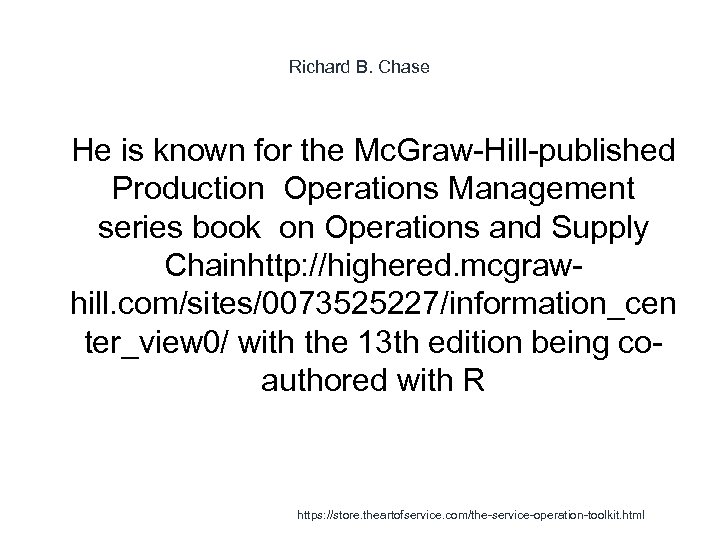 Richard B. Chase

He is known for the McGraw-Hill-published Production  Operations Management series book  on Operations and Supply Chainhttp://highered.mcgraw-hill.com/sites/0073525227/information_center_view0/ with the 13th edition being co-authored with R

https://store.theartofservice.com/the-service-operation-toolkit.html